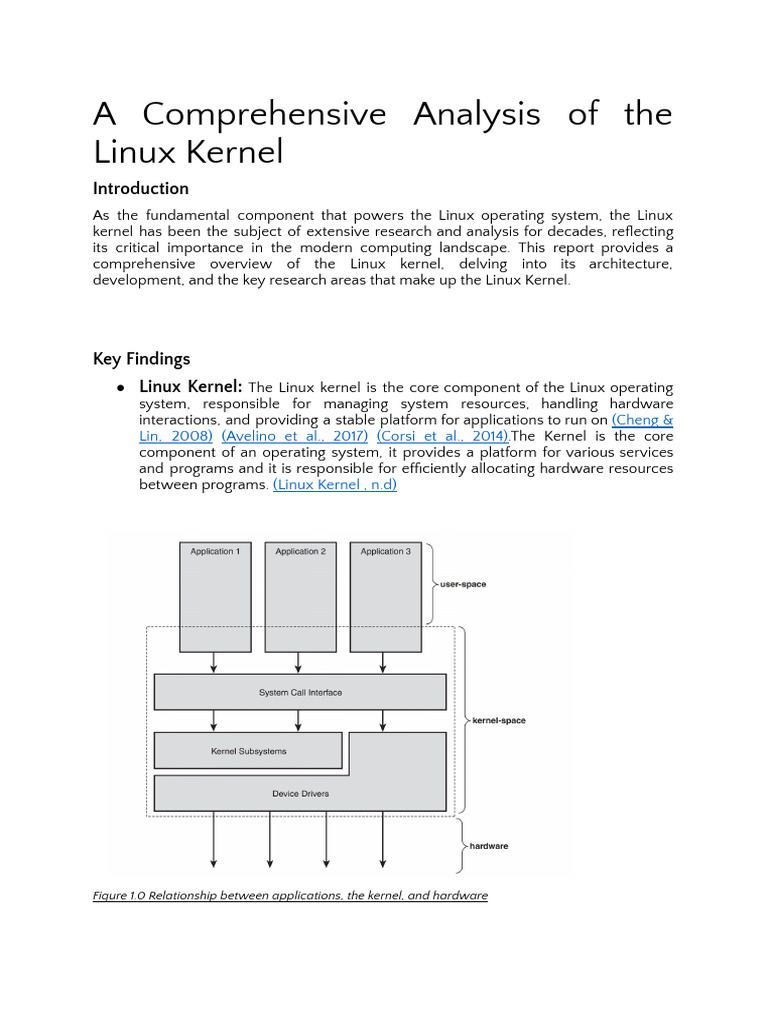 A Comprehensive Analysis of the Linux Kernel

Introduction

As the fundamental component that powers the Linux operating system, the Linux kernel has been the subject of extensive research and analysis for decades, reflecting its critical importance in the modern computing landscape. This report provides a comprehensive overview of the Linux kernel, delving into its architecture, development, and the key research areas that make up the Linux Kernel.

Key Findings

● Linux Kernel: The Linux kernel is the core component of the Linux operating system, responsible for managing system resources, handling hardware interactions, and providing a stable platform for applications to run on (Cheng & Lin, 2008) (Avelino et al., 2017) (Corsi et al., 2014).The Kernel is the core component of an operating system, it provides a platform for various services and programs and it is responsible for efficiently allocating hardware resources between programs. (Linux Kernel , n.d)

Application 1
Application 2
Application 3
user-space
System Call Interface
kernel-space
Kernel Subsystems
Device Drivers
hardware

Figure 1.0 Relationship between applications, the kernel, and hardware